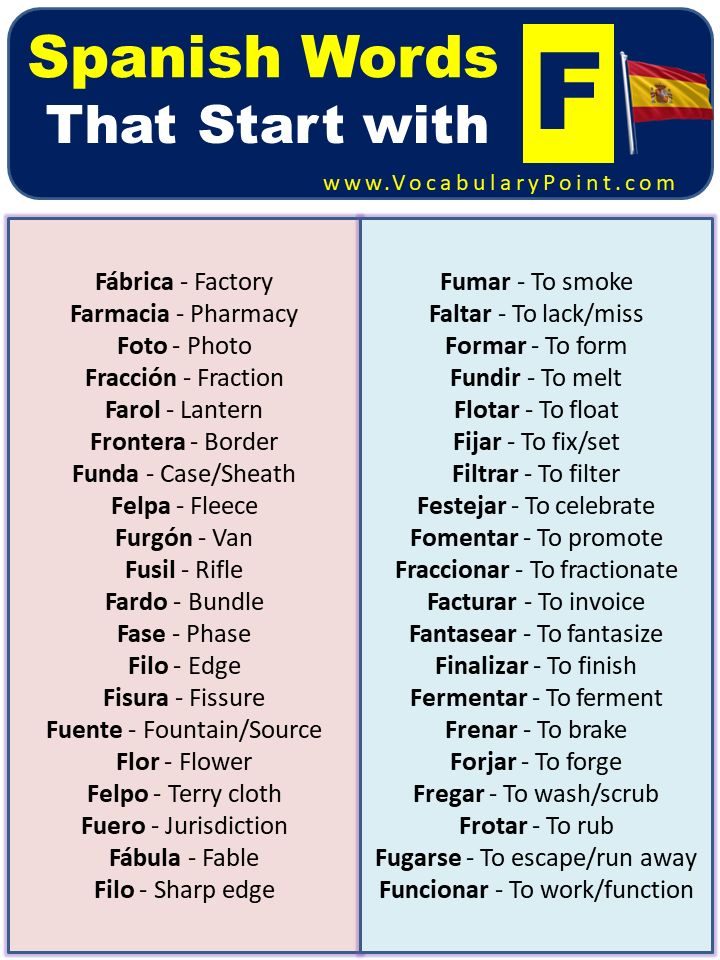 Spanish Words That Start with F

www.VocabularyPoint.com

Fábrica - Factory
Farmacia - Pharmacy
Foto - Photo
Fracción - Fraction
Farol - Lantern
Frontera - Border
Funda - Case/Sheath
Felpa - Fleece
Furgón - Van
Fusil - Rifle
Fardo - Bundle
Fase - Phase
Filo - Edge
Fisura - Fissure
Fuente - Fountain/Source
Flor - Flower
Felpo - Terry cloth
Fuero - Jurisdiction
Fábula - Fable
Filo - Sharp edge

Fumar - To smoke
Faltar - To lack/miss
Formar - To form
Fundir - To melt
Flotar - To float
Fijar - To fix/set
Filtrar - To filter
Festejar - To celebrate
Fomentar - To promote
Fraccionar - To fractionate
Facturar - To invoice
Fantasear - To fantasize
Finalizar - To finish
Fermentar - To ferment
Frenar - To brake
Forjar - To forge
Fregar - To wash/scrub
Frotar - To rub
Fugarse - To escape/run away
Funcionar - To work/function